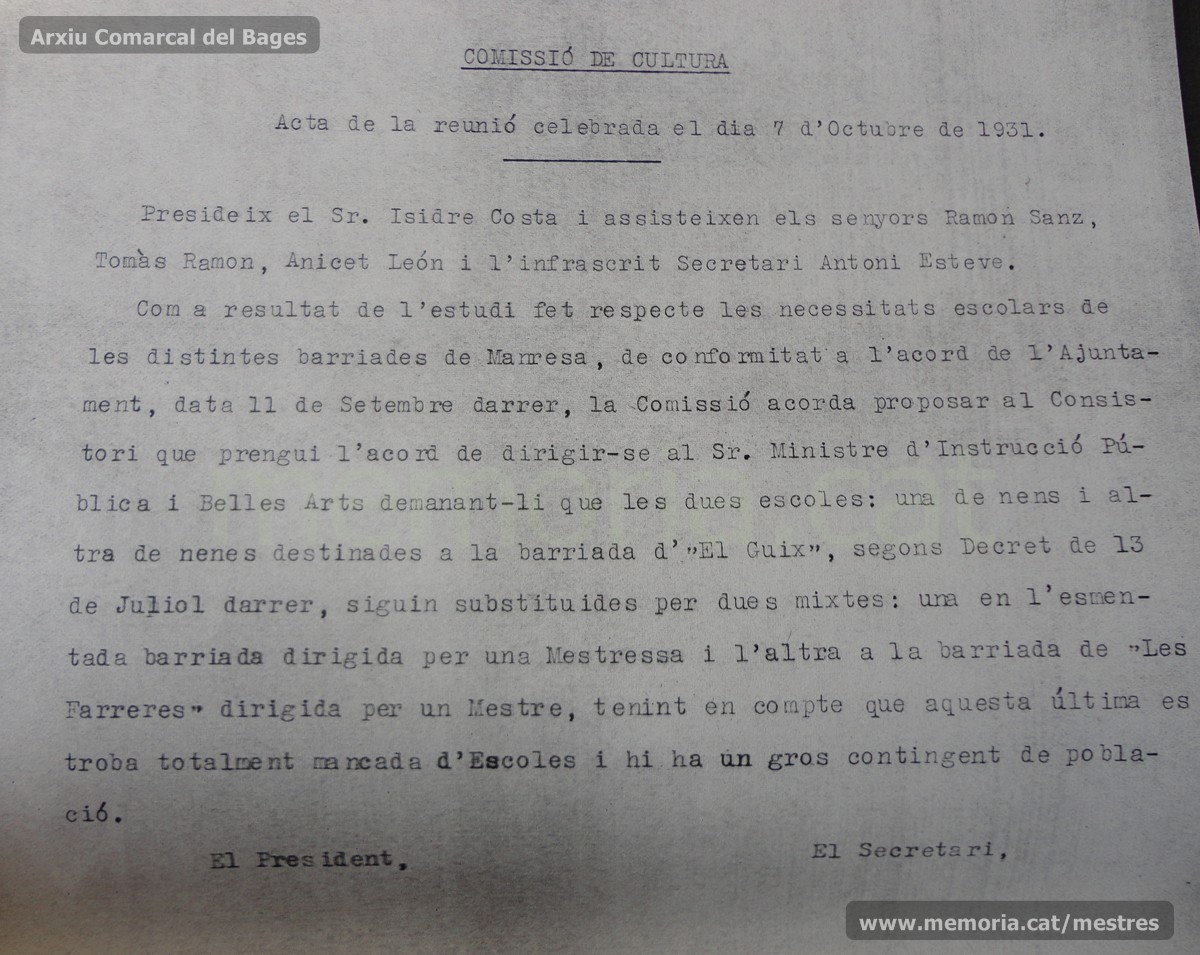 Arxiu Comarcal del Bages

COMISSIÓ DE CULTURA

Acta de la reunió celebrada el dia 7 d'Octubre de 1931.

Presideix el Sr. Isidre Costa i assisteixen els senyors Ramon Sanz, Tomàs Ramon, Anicet León i l'infrascrit Secretari Antoni Esteve.

Com a resultat de l'estudi fet respecte les necessitats escolars de les distintes barriades de Manresa, de conformitat a l'acord de l'Ajuntament, data 11 de Setembre darrer, la Comissió acorda proposar al Consistori que prengui l'acord de dirigir-se al Sr. Ministre d'Instrucció Pública i Belles Arts demanant-li que les dues escoles: una de nens i altra de nenes destinades a la barriada d'"El Guix", segons Decret de 13 de Juliol darrer, siguin substituides per dues mixtes: una en l'esmentada barriada dirigida per una Mestressa i l'altra a la barriada de "Les Farreres" dirigida per un Mestre, tenint en compte que aquesta última es troba totalment mancada d'Escoles i hi ha un gros contingent de població.

El President,

El Secretari,

www.memoria.cat/mestres